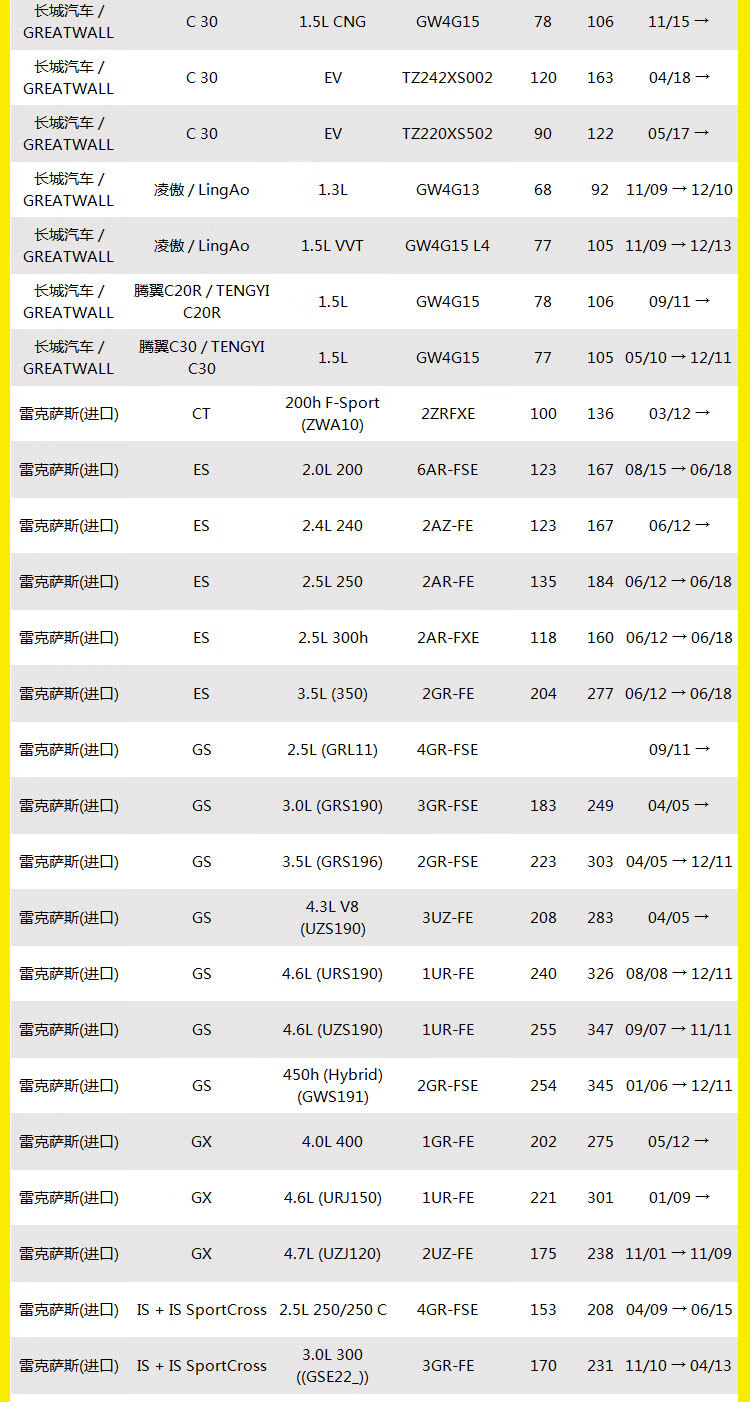 | 长城汽车 / GREATWALL | C 30 | 1.5L CNG | GW4G15 | 78 | 106 | 11/15 → |
|---|---|---|---|---|---|---|
| 长城汽车 / GREATWALL | C 30 | EV | TZ242XS002 | 120 | 163 | 04/18 → |
| 长城汽车 / GREATWALL | C 30 | EV | TZ220XS502 | 90 | 122 | 05/17 → |
| 长城汽车 / GREATWALL | 凌傲 / LingAo | 1.3L | GW4G13 | 68 | 92 | 11/09 → 12/10 |
| 长城汽车 / GREATWALL | 凌傲 / LingAo | 1.5L VVT | GW4G15 L4 | 77 | 105 | 11/09 → 12/13 |
| 长城汽车 / GREATWALL | 腾翼C20R / TENGYI C20R | 1.5L | GW4G15 | 78 | 106 | 09/11 → |
| 长城汽车 / GREATWALL | 腾翼C30 / TENGYI C30 | 1.5L | GW4G15 | 77 | 105 | 05/10 → 12/11 |
| 雷克萨斯(进口) | CT | 200h F-Sport (ZWA10) | 2ZRFXE | 100 | 136 | 03/12 → |
| 雷克萨斯(进口) | ES | 2.0L 200 | 6AR-FSE | 123 | 167 | 08/15 → 06/18 |
| 雷克萨斯(进口) | ES | 2.4L 240 | 2AZ-FE | 123 | 167 | 06/12 → |
| 雷克萨斯(进口) | ES | 2.5L 250 | 2AR-FE | 135 | 184 | 06/12 → 06/18 |
| 雷克萨斯(进口) | ES | 2.5L 300h | 2AR-FXE | 118 | 160 | 06/12 → 06/18 |
| 雷克萨斯(进口) | ES | 3.5L (350) | 2GR-FE | 204 | 277 | 06/12 → 06/18 |
| 雷克萨斯(进口) | GS | 2.5L (GRL11) | 4GR-FSE | | | 09/11 → |
| 雷克萨斯(进口) | GS | 3.0L (GRS190) | 3GR-FSE | 183 | 249 | 04/05 → |
| 雷克萨斯(进口) | GS | 3.5L (GRS196) | 2GR-FSE | 223 | 303 | 04/05 → 12/11 |
| 雷克萨斯(进口) | GS | 4.3L V8 (UZS190) | 3UZ-FE | 208 | 283 | 04/05 → |
| 雷克萨斯(进口) | GS | 4.6L (URS190) | 1UR-FE | 240 | 326 | 08/08 → 12/11 |
| 雷克萨斯(进口) | GS | 4.6L (UZS190) | 1UR-FE | 255 | 347 | 09/07 → 11/11 |
| 雷克萨斯(进口) | GS | 450h (Hybrid) (GWS191) | 2GR-FSE | 254 | 345 | 01/06 → 12/11 |
| 雷克萨斯(进口) | GX | 4.0L 400 | 1GR-FE | 202 | 275 | 05/12 → |
| 雷克萨斯(进口) | GX | 4.6L (URJ150) | 1UR-FE | 221 | 301 | 01/09 → |
| 雷克萨斯(进口) | GX | 4.7L (UZJ120) | 2UZ-FE | 175 | 238 | 11/01 → 11/09 |
| 雷克萨斯(进口) | IS + IS SportCross | 2.5L 250/250 C | 4GR-FSE | 153 | 208 | 04/09 → 06/15 |
| 雷克萨斯(进口) | IS + IS SportCross | 3.0L 300 ((GSE22_)) | 3GR-FE | 170 | 231 | 11/10 → 04/13 |